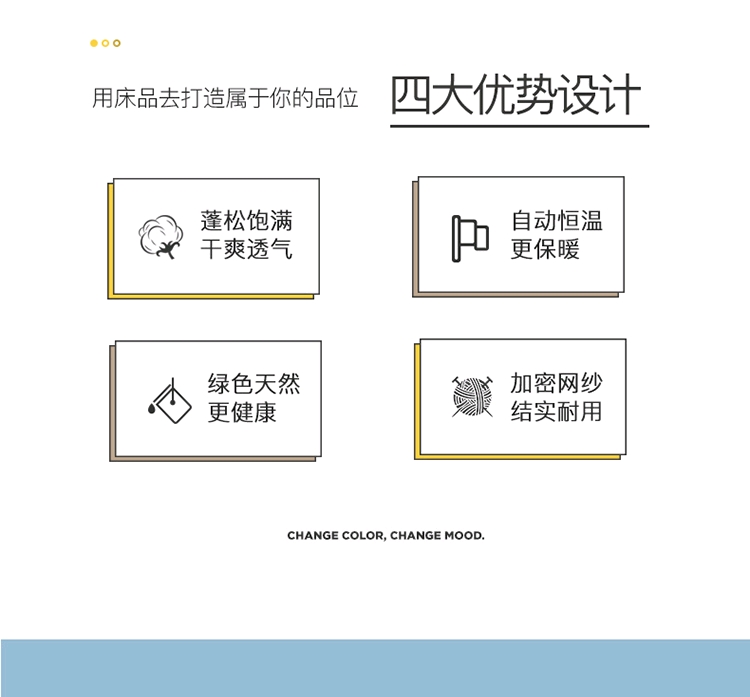 用床品去打造属于你的品位

四大优势设计

蓬松饱满
干爽透气

自动恒温
更保暖

绿色天然
更健康

加密网纱
结实耐用

CHANGE COLOR, CHANGE MOOD.